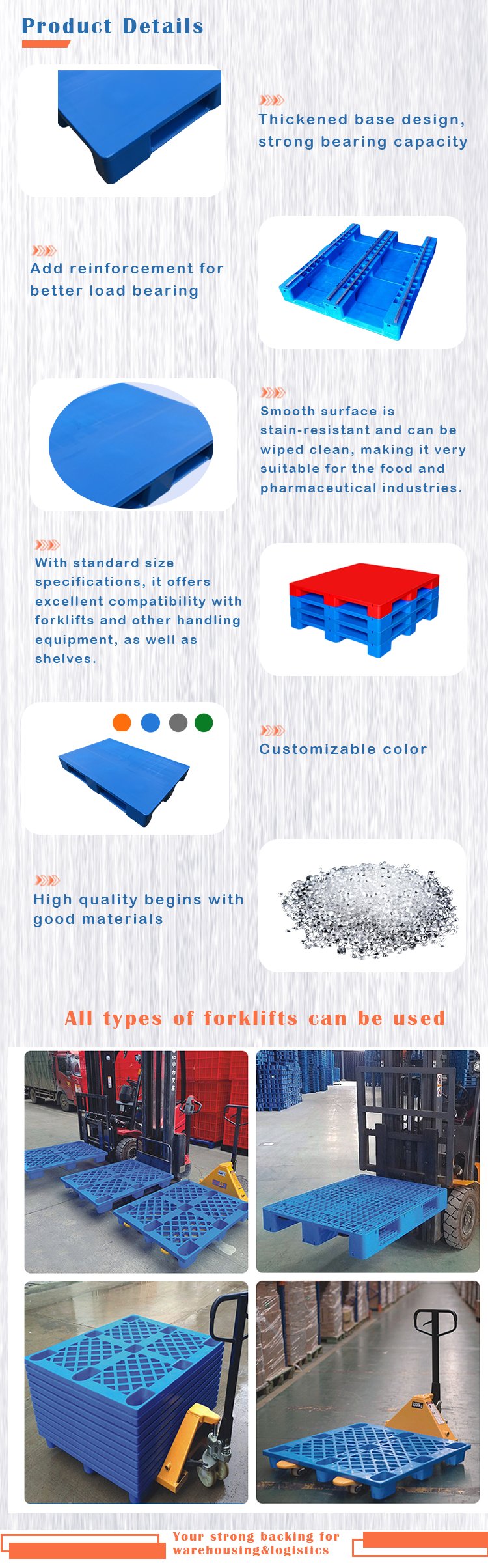 Product Details

Thickened base design, strong bearing capacity

Add reinforcement for better load bearing

Smooth surface is stain-resistant and can be wiped clean, making it very suitable for the food and pharmaceutical industries.

With standard size specifications, it offers excellent compatibility with forklifts and other handling equipment, as well as shelves.

Customizable color

High quality begins with good materials

All types of forklifts can be used

Your strong backing for warehousing&logistics